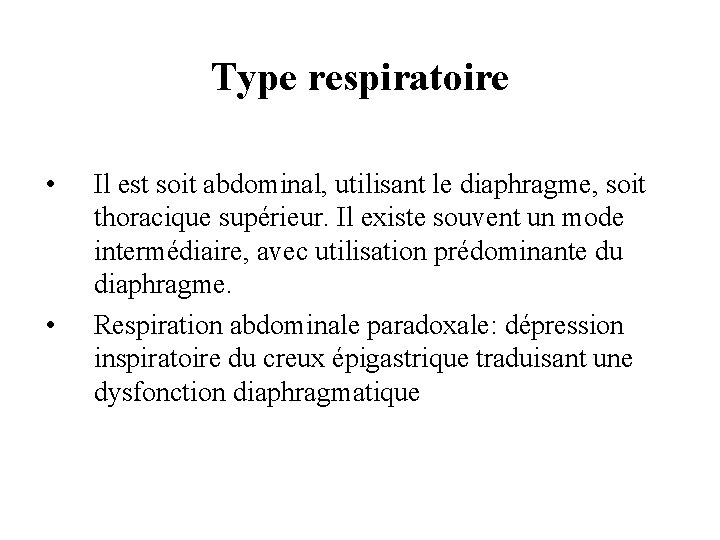 Type respiratoire

• Il est soit abdominal, utilisant le diaphragme, soit thoracique supérieur. Il existe souvent un mode intermédiaire, avec utilisation prédominante du diaphragme.

• Respiration abdominale paradoxale: dépression inspiratoire du creux épigastrique traduisant une dysfonction diaphragmatique